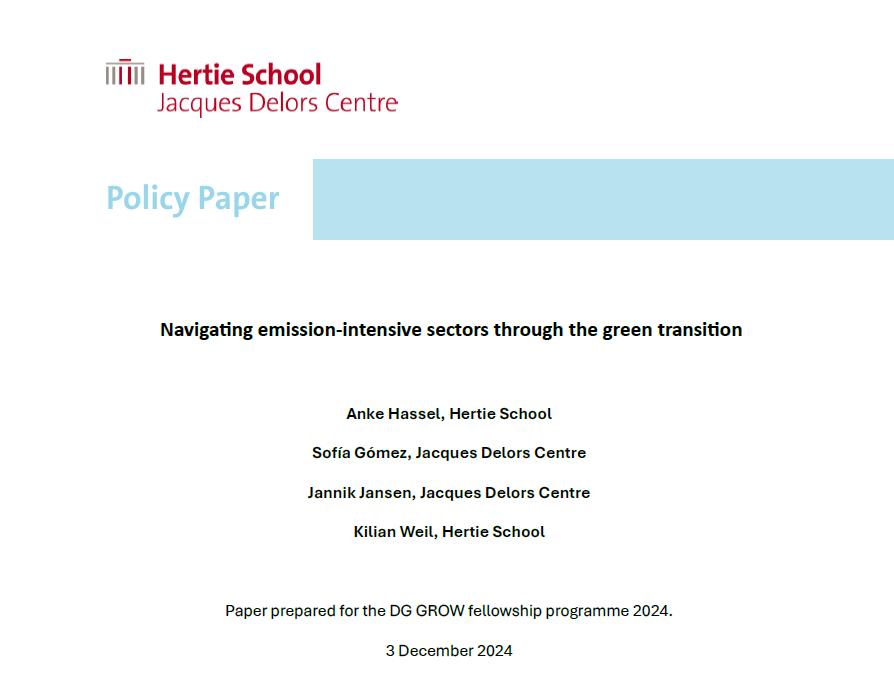 Hertie School
Jacques Delors Centre

Policy Paper

Navigating emission-intensive sectors through the green transition

Anke Hassel, Hertie School

Sofía Gómez, Jacques Delors Centre

Jannik Jansen, Jacques Delors Centre

Kilian Weil, Hertie School

Paper prepared for the DG GROW fellowship programme 2024.

3 December 2024